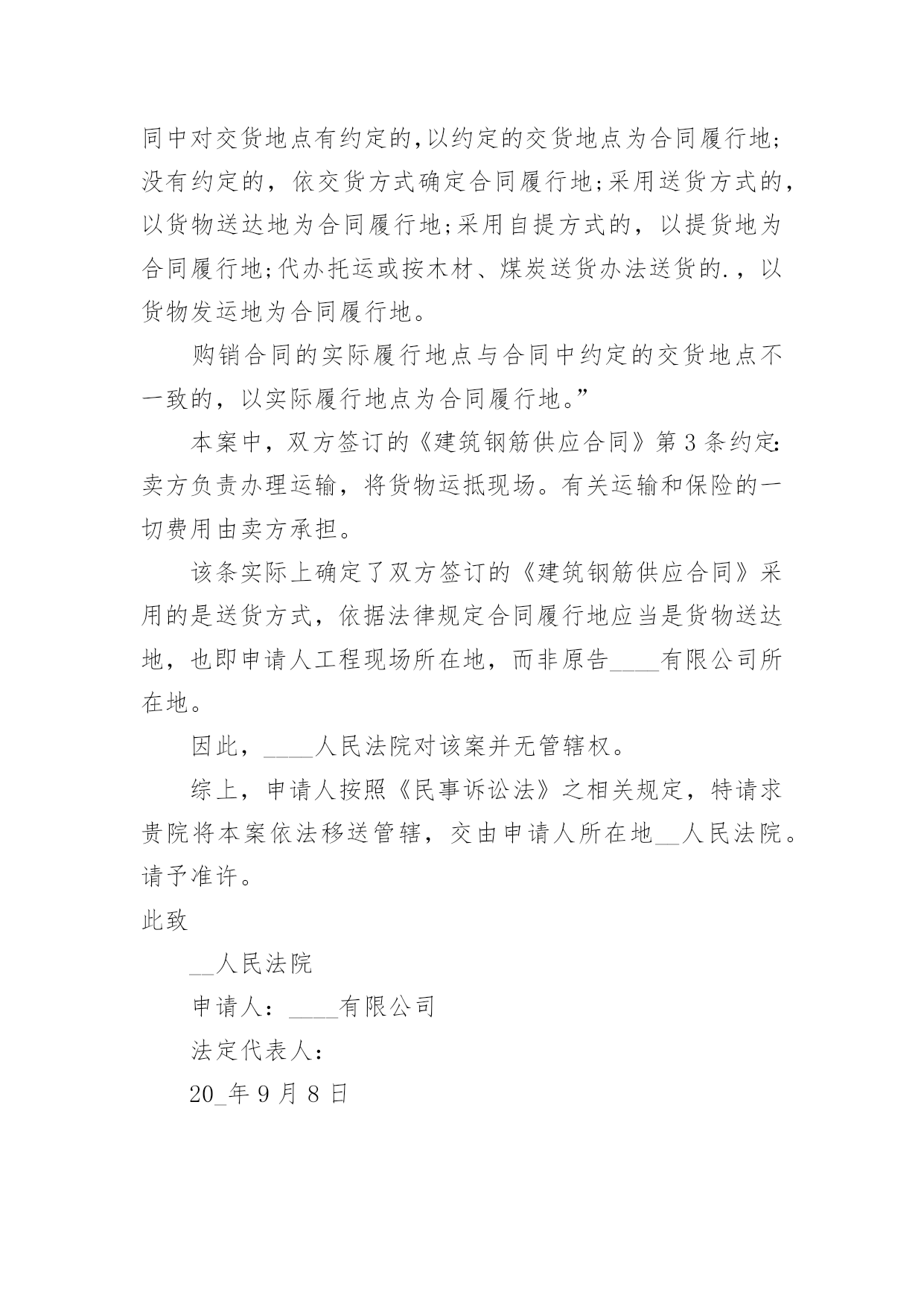 同中对交货地点有约定的,以约定的交货地点为合同履行地;没有约定的，依交货方式确定合同履行地;采用送货方式的，以货物送达地为合同履行地;采用自提方式的，以提货地为合同履行地;代办托运或按木材、煤炭送货办法送货的.，以货物发运地为合同履行地。

购销合同的实际履行地点与合同中约定的交货地点不一致的，以实际履行地点为合同履行地。”

本案中，双方签订的《建筑钢筋供应合同》第3条约定:卖方负责办理运输，将货物运抵现场。有关运输和保险的一切费用由卖方承担。

该条实际上确定了双方签订的《建筑钢筋供应合同》采用的是送货方式，依据法律规定合同履行地应当是货物送达地，也即申请人工程现场所在地，而非原告____有限公司所在地。

因此，____人民法院对该案并无管辖权。

综上，申请人按照《民事诉讼法》之相关规定，特请求贵院将本案依法移送管辖，交由申请人所在地__人民法院。请予准许。

此致

__人民法院

申请人：____有限公司

法定代表人：

20_年9月8日